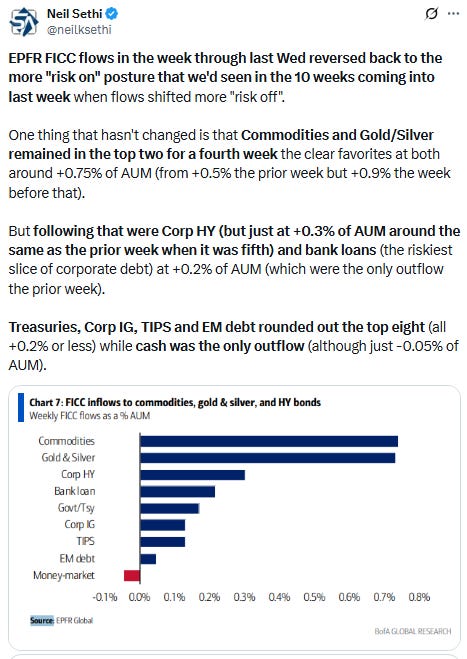 Neil Sethi
@neilksethi

EPFR FICC flows in the week through last Wed reversed back to the more "risk on" posture that we'd seen in the 10 weeks coming into last week when flows shifted more "risk off".

One thing that hasn't changed is that Commodities and Gold/Silver remained in the top two for a fourth week the clear favorites at both around +0.75% of AUM (from +0.5% the prior week but +0.9% the week before that).

But following that were Corp HY (but just at +0.3% of AUM around the same as the prior week when it was fifth) and bank loans (the riskiest slice of corporate debt) at +0.2% of AUM (which were the only outflow the prior week).

Treasuries, Corp IG, TIPS and EM debt rounded out the top eight (all +0.2% or less) while cash was the only outflow (although just -0.05% of AUM).

Chart 7: FICC inflows to commodities, gold & silver, and HY bonds
Weekly FICC flows as a % AUM

Commodities
Gold & Silver
Corp HY
Bank loan
Govt/Tsy
Corp IG
TIPS
EM debt
Money-market

-0.1% 0.0% 0.1% 0.2% 0.3% 0.4% 0.5% 0.6% 0.7% 0.8%

Source: EPFR Global

BofA GLOBAL RESEARCH